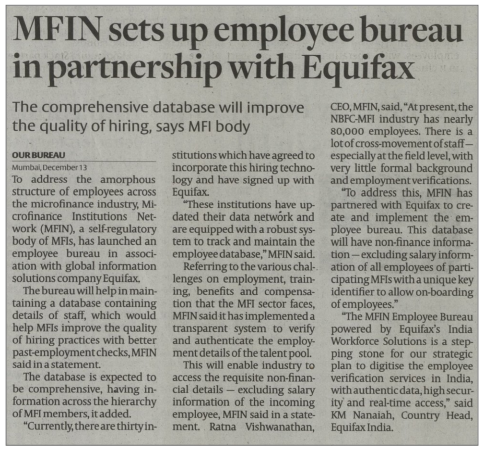 MFIN sets up employee bureau in partnership with Equifax

The comprehensive database will improve the quality of hiring, says MFI body

OUR BUREAU
Mumbai, December 13

To address the amorphous structure of employees across the microfinance industry, Microfinance Institutions Network (MFIN), a self-regulatory body of MFIs, has launched an employee bureau in association with global information solutions company Equifax.

The bureau will help in maintaining a database containing details of staff, which would help MFIs improve the quality of hiring practices with better past-employment checks, MFIN said in a statement.

The database is expected to be comprehensive, having information across the hierarchy of MFI members, it added.

"Currently, there are thirty institutions which have agreed to incorporate this hiring technology and have signed up with Equifax.

"These institutions have updated their data network and are equipped with a robust system to track and maintain the employee database," MFIN said.

Referring to the various challenges on employment, training, benefits and compensation that the MFI sector faces, MFIN said it has implemented a transparent system to verify and authenticate the employment details of the talent pool.

This will enable industry to access the requisite non-financial details — excluding salary information of the incoming employee, MFIN said in a statement. Ratna Vishwanathan, CEO, MFIN, said, "At present, the NBFC-MFI industry has nearly 80,000 employees. There is a lot of cross-movement of staff — especially at the field level, with very little formal background and employment verifications.

"To address this, MFIN has partnered with Equifax to create and implement the employee bureau. This database will have non-finance information — excluding salary information of all employees of participating MFIs with a unique key identifier to allow on-boarding of employees."

"The MFIN Employee Bureau powered by Equifax's India Workforce Solutions is a stepping stone for our strategic plan to digitise the employee verification services in India, with authentic data, high security and real-time access," said KM Nanaiah, Country Head, Equifax India.